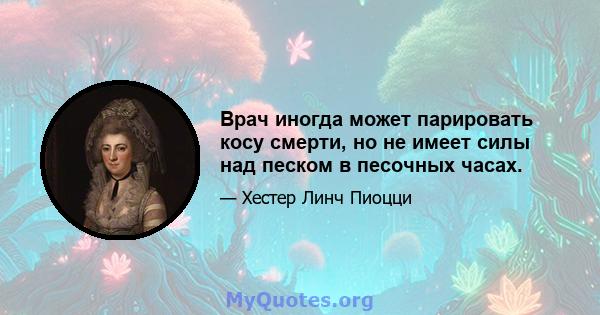 Врач иногда может парировать косу смерти, но не имеет силы над песком в песочных часах.

— Хестер Линч Пиоцци

MyQuotes.org